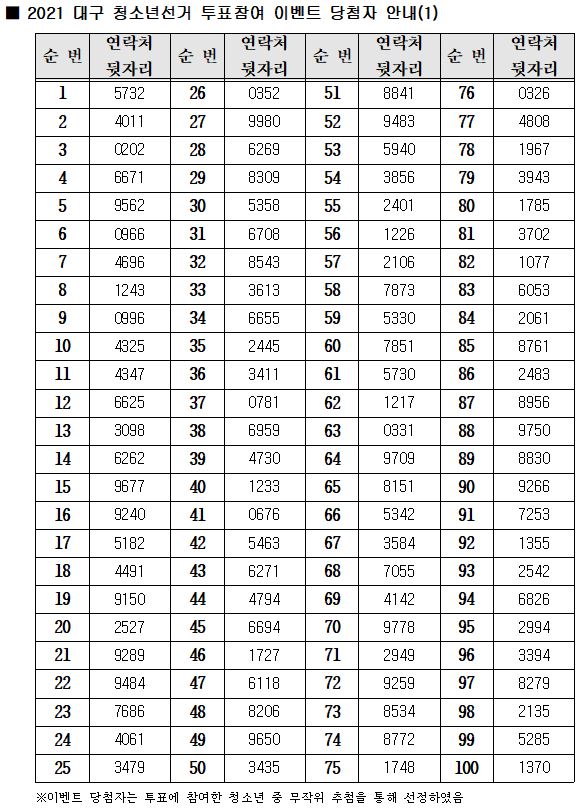 ■ 2021 대구 청소년선거 투표참여 이벤트 당첨자 안내(1)

| 순 번 | 연락처 뒷자리 | 순 번 | 연락처 뒷자리 | 순 번 | 연락처 뒷자리 | 순 번 | 연락처 뒷자리 |
|---|---|---|---|---|---|---|---|
| 1 | 5732 | 26 | 0352 | 51 | 8841 | 76 | 0326 |
| 2 | 4011 | 27 | 9980 | 52 | 9483 | 77 | 4808 |
| 3 | 0202 | 28 | 6269 | 53 | 5940 | 78 | 1967 |
| 4 | 6671 | 29 | 8309 | 54 | 3856 | 79 | 3943 |
| 5 | 9562 | 30 | 5358 | 55 | 2401 | 80 | 1785 |
| 6 | 0966 | 31 | 6708 | 56 | 1226 | 81 | 3702 |
| 7 | 4696 | 32 | 8543 | 57 | 2106 | 82 | 1077 |
| 8 | 1243 | 33 | 3613 | 58 | 7873 | 83 | 6053 |
| 9 | 0996 | 34 | 6655 | 59 | 5330 | 84 | 2061 |
| 10 | 4325 | 35 | 2445 | 60 | 7851 | 85 | 8761 |
| 11 | 4347 | 36 | 3411 | 61 | 5730 | 86 | 2483 |
| 12 | 6625 | 37 | 0781 | 62 | 1217 | 87 | 8956 |
| 13 | 3098 | 38 | 6959 | 63 | 0331 | 88 | 9750 |
| 14 | 6262 | 39 | 4730 | 64 | 9709 | 89 | 8830 |
| 15 | 9677 | 40 | 1233 | 65 | 8151 | 90 | 9266 |
| 16 | 9240 | 41 | 0676 | 66 | 5342 | 91 | 7253 |
| 17 | 5182 | 42 | 5463 | 67 | 3584 | 92 | 1355 |
| 18 | 4491 | 43 | 6271 | 68 | 7055 | 93 | 2542 |
| 19 | 9150 | 44 | 4794 | 69 | 4142 | 94 | 6826 |
| 20 | 2527 | 45 | 6694 | 70 | 9778 | 95 | 2994 |
| 21 | 9289 | 46 | 1727 | 71 | 2949 | 96 | 3394 |
| 22 | 9484 | 47 | 6118 | 72 | 9259 | 97 | 8279 |
| 23 | 7686 | 48 | 8206 | 73 | 8534 | 98 | 2135 |
| 24 | 4061 | 49 | 9650 | 74 | 8772 | 99 | 5285 |
| 25 | 3479 | 50 | 3435 | 75 | 1748 | 100 | 1370 |

※이벤트 당첨자는 투표에 참여한 청소년 중 무작위 추첨을 통해 선정하였음